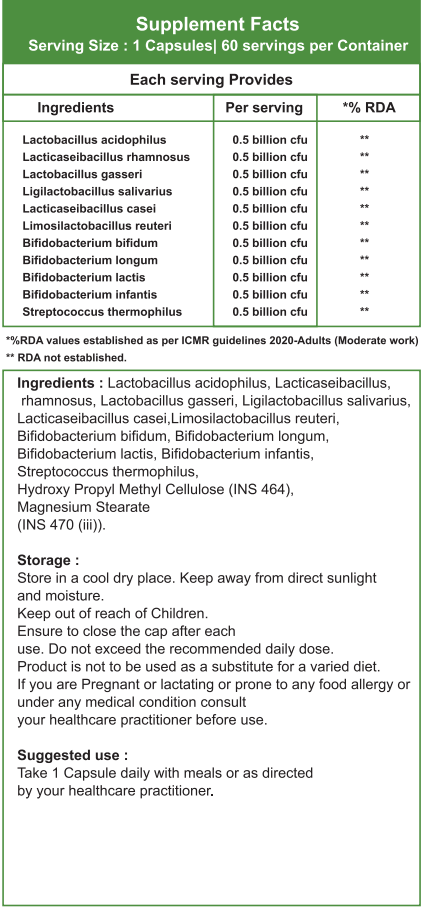 Supplement Facts
Serving Size : 1 Capsules| 60 servings per Container

Each serving Provides

| Ingredients | Per serving | *% RDA |
|---|---|---|
| Lactobacillus acidophilus | 0.5 billion cfu | ** |
| Lacticaseibacillus rhamnosus | 0.5 billion cfu | ** |
| Lactobacillus gasseri | 0.5 billion cfu | ** |
| Ligilactobacillus salivarius | 0.5 billion cfu | ** |
| Lacticaseibacillus casei | 0.5 billion cfu | ** |
| Limosilactobacillus reuteri | 0.5 billion cfu | ** |
| Bifidobacterium bifidum | 0.5 billion cfu | ** |
| Bifidobacterium longum | 0.5 billion cfu | ** |
| Bifidobacterium lactis | 0.5 billion cfu | ** |
| Bifidobacterium infantis | 0.5 billion cfu | ** |
| Streptococcus thermophilus | 0.5 billion cfu | ** |

*%RDA values established as per ICMR guidelines 2020-Adults (Moderate work)
** RDA not established.

Ingredients : Lactobacillus acidophilus, Lacticaseibacillus, rhamnosus, Lactobacillus gasseri, Ligilactobacillus salivarius, Lacticaseibacillus casei,Limosilactobacillus reuteri, Bifidobacterium bifidum, Bifidobacterium longum, Bifidobacterium lactis, Bifidobacterium infantis, Streptococcus thermophilus, Hydroxy Propyl Methyl Cellulose (INS 464), Magnesium Stearate (INS 470 (iii)).

Storage :
Store in a cool dry place. Keep away from direct sunlight and moisture.
Keep out of reach of Children.
Ensure to close the cap after each use. Do not exceed the recommended daily dose.
Product is not to be used as a substitute for a varied diet.
If you are Pregnant or lactating or prone to any food allergy or under any medical condition consult your healthcare practitioner before use.

Suggested use :
Take 1 Capsule daily with meals or as directed by your healthcare practitioner.